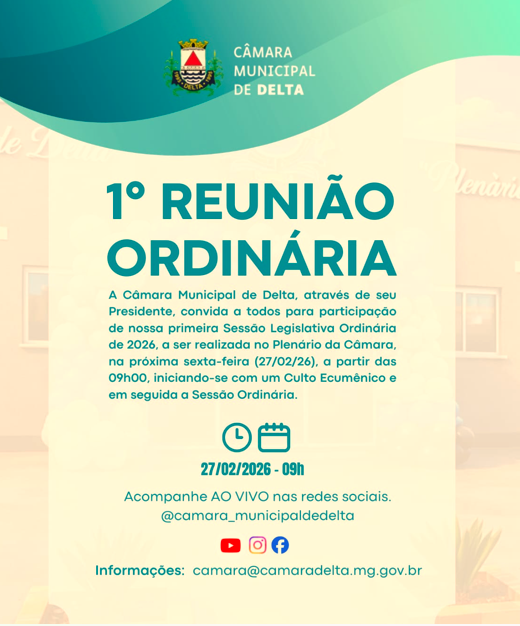 CÂMARA MUNICIPAL DE DELTA

1º REUNIÃO ORDINÁRIA

A Câmara Municipal de Delta, através de seu Presidente, convida a todos para participação de nossa primeira Sessão Legislativa Ordinária de 2026, a ser realizada no Plenário da Câmara, na próxima sexta-feira (27/02/26), a partir das 09h00, iniciando-se com um Culto Ecumênico e em seguida a Sessão Ordinária.

27/02/2026 - 09h

Acompanhe AO VIVO nas redes sociais.
@camara_municipaldedelta

Informações: camara@camaradelta.mg.gov.br